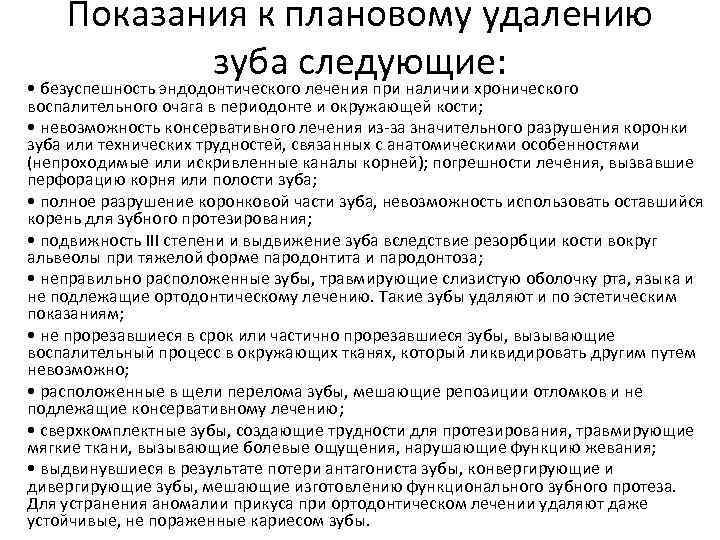 Показания к плановому удалению зуба следующие:

• безуспешность эндодонтического лечения при наличии хронического воспалительного очага в периодонте и окружающей кости;

• невозможность консервативного лечения из-за значительного разрушения коронки зуба или технических трудностей, связанных с анатомическими особенностями (непроходимые или искривленные каналы корней); погрешности лечения, вызвавшие перфорацию корня или полости зуба;

• полное разрушение коронковой части зуба, невозможность использовать оставшийся корень для зубного протезирования;

• подвижность III степени и выдвижение зуба вследствие резорбции кости вокруг альвеолы при тяжелой форме пародонтита и пародонтоза;

• неправильно расположенные зубы, травмирующие слизистую оболочку рта, языка и не подлежащие ортодонтическому лечению. Такие зубы удаляют и по эстетическим показаниям;

• не прорезавшиеся в срок или частично прорезавшиеся зубы, вызывающие воспалительный процесс в окружающих тканях, который ликвидировать другим путем невозможно;

• расположенные в щели перелома зубы, мешающие репозиции отломков и не подлежащие консервативному лечению;

• сверхкомплектные зубы, создающие трудности для протезирования, травмирующие мягкие ткани, вызывающие болевые ощущения, нарушающие функцию жевания;

• выдвинувшиеся в результате потери антагониста зубы, конвергирующие и дивергирующие зубы, мешающие изготовлению функционального зубного протеза. Для устранения аномалии прикуса при ортодонтическом лечении удаляют даже устойчивые, не пораженные кариесом зубы.